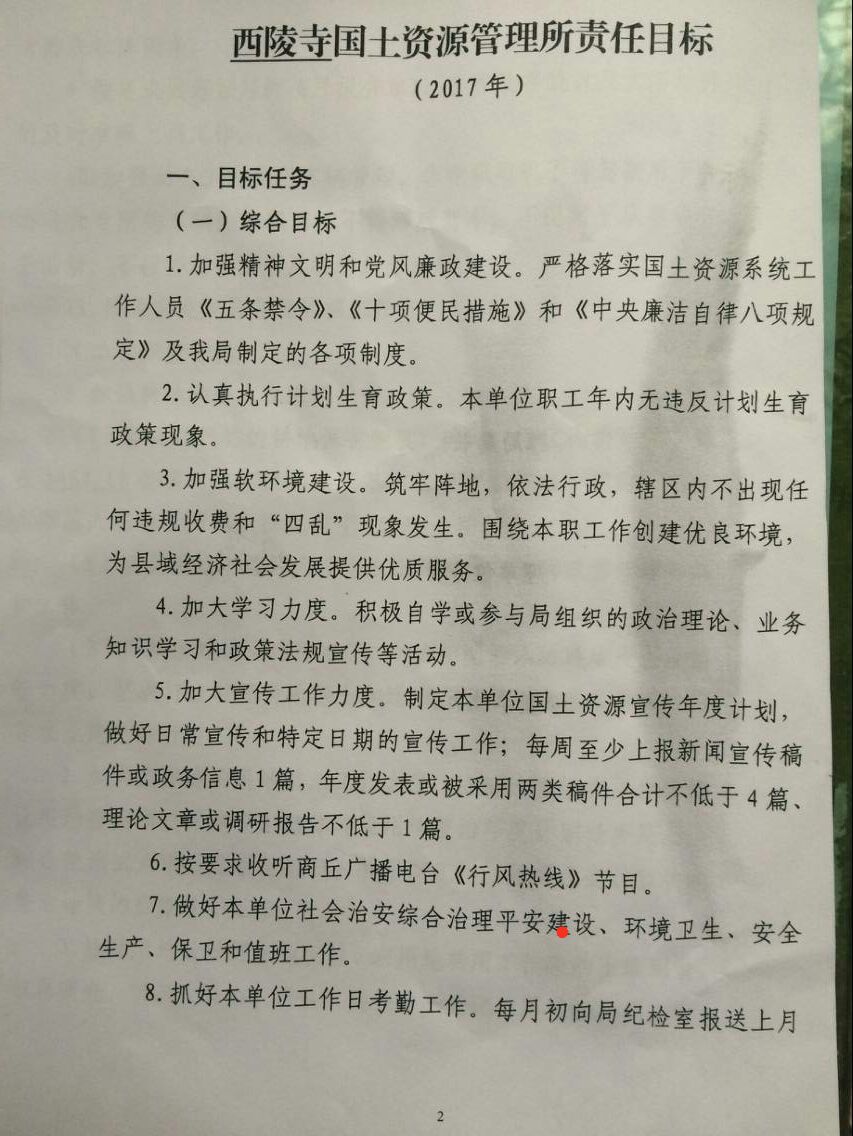 西陵寺国土资源管理所责任目标
（2017年）

一、目标任务
（一）综合目标
1. 加强精神文明和党风廉政建设。严格落实国土资源系统工作人员《五条禁令》、《十项便民措施》和《中央廉洁自律八项规定》及我局制定的各项制度。
2. 认真执行计划生育政策。本单位职工年内无违反计划生育政策现象。
3. 加强软环境建设。筑牢阵地，依法行政，辖区内不出现任何违规收费和“四乱”现象发生。围绕本职工作创建优良环境，为县域经济社会发展提供优质服务。
4. 加大学习力度。积极自学或参与局组织的政治理论、业务知识学习和政策法规宣传等活动。
5. 加大宣传工作力度。制定本单位国土资源宣传年度计划，做好日常宣传和特定日期的宣传工作；每周至少上报新闻宣传稿件或政务信息1篇，年度发表或被采用两类稿件合计不低于4篇、理论文章或调研报告不低于1篇。
6. 按要求收听商丘广播电台《行风热线》节目。
7. 做好本单位社会治安综合治理平安建设、环境卫生、安全生产、保卫和值班工作。
8. 抓好本单位工作日考勤工作。每月初向局纪检室报送上月

2